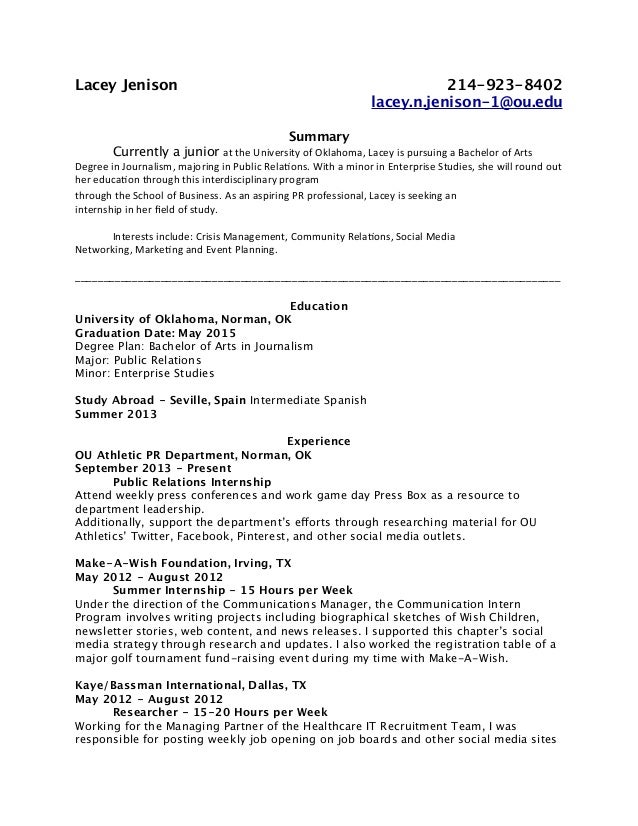 Lacey Jenison 214-923-8402
lacey.n.jenison-1@ou.edu

Summary

Currently a junior at the University of Oklahoma, Lacey is pursuing a Bachelor of Arts Degree in Journalism, majoring in Public Relations. With a minor in Enterprise Studies, she will round out her education through this interdisciplinary program
through the School of Business. As an aspiring PR professional, Lacey is seeking an internship in her field of study.

Interests include: Crisis Management, Community Relations, Social Media Networking, Marketing and Event Planning.

Education
University of Oklahoma, Norman, OK
Graduation Date: May 2015
Degree Plan: Bachelor of Arts in Journalism
Major: Public Relations
Minor: Enterprise Studies

Study Abroad - Seville, Spain Intermediate Spanish
Summer 2013

Experience
OU Athletic PR Department, Norman, OK
September 2013 - Present
Public Relations Internship
Attend weekly press conferences and work game day Press Box as a resource to department leadership.
Additionally, support the department's efforts through researching material for OU Athletics' Twitter, Facebook, Pinterest, and other social media outlets.

Make-A-Wish Foundation, Irving, TX
May 2012 - August 2012
Summer Internship - 15 Hours per Week
Under the direction of the Communications Manager, the Communication Intern Program involves writing projects including biographical sketches of Wish Children, newsletter stories, web content, and news releases. I supported this chapter's social media strategy through research and updates. I also worked the registration table of a major golf tournament fund-raising event during my time with Make-A-Wish.

Kaye/Bassman International, Dallas, TX
May 2012 - August 2012
Researcher - 15-20 Hours per Week
Working for the Managing Partner of the Healthcare IT Recruitment Team, I was responsible for posting weekly job opening on job boards and other social media sites